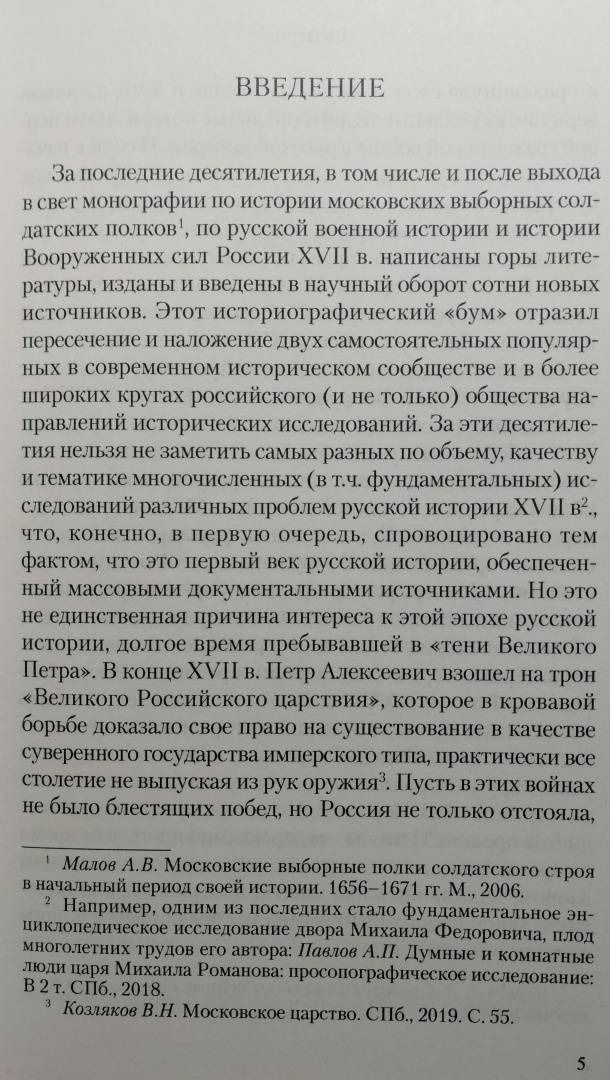 ВВЕДЕНИЕ

За последние десятилетия, в том числе и после выхода в свет монографии по истории московских выборных солдатских полков$^1$, по русской военной истории и истории Вооруженных сил России XVII в. написаны горы литературы, изданы и введены в научный оборот сотни новых источников. Этот историографический «бум» отразил пересечение и наложение двух самостоятельных популярных в современном историческом сообществе и в более широких кругах российского (и не только) общества направлений исторических исследований. За эти десятилетия нельзя не заметить самых разных по объему, качеству и тематике многочисленных (в т.ч. фундаментальных) исследований различных проблем русской истории XVII в$^2$., что, конечно, в первую очередь, спровоцировано тем фактом, что это первый век русской истории, обеспеченный массовыми документальными источниками. Но это не единственная причина интереса к этой эпохе русской истории, долгое время пребывавшей в «тени Великого Петра». В конце XVII в. Петр Алексеевич взошел на трон «Великого Российского царствия», которое в кровавой борьбе доказало свое право на существование в качестве суверенного государства имперского типа, практически все столетие не выпуская из рук оружия$^3$. Пусть в этих войнах не было блестящих побед, но Россия не только отстояла,

$^1$ Малов А.В. Московские выборные полки солдатского строя в начальный период своей истории. 1656–1671 гг. М., 2006.

$^2$ Например, одним из последних стало фундаментальное энциклопедическое исследование двора Михаила Федоровича, плод многолетних трудов его автора: Павлов А.П. Думные и комнатные люди царя Михаила Романова: просопографическое исследование: В 2 т. СПб., 2018.

$^3$ Козляков В.Н. Московское царство. СПб., 2019. С. 55.

5